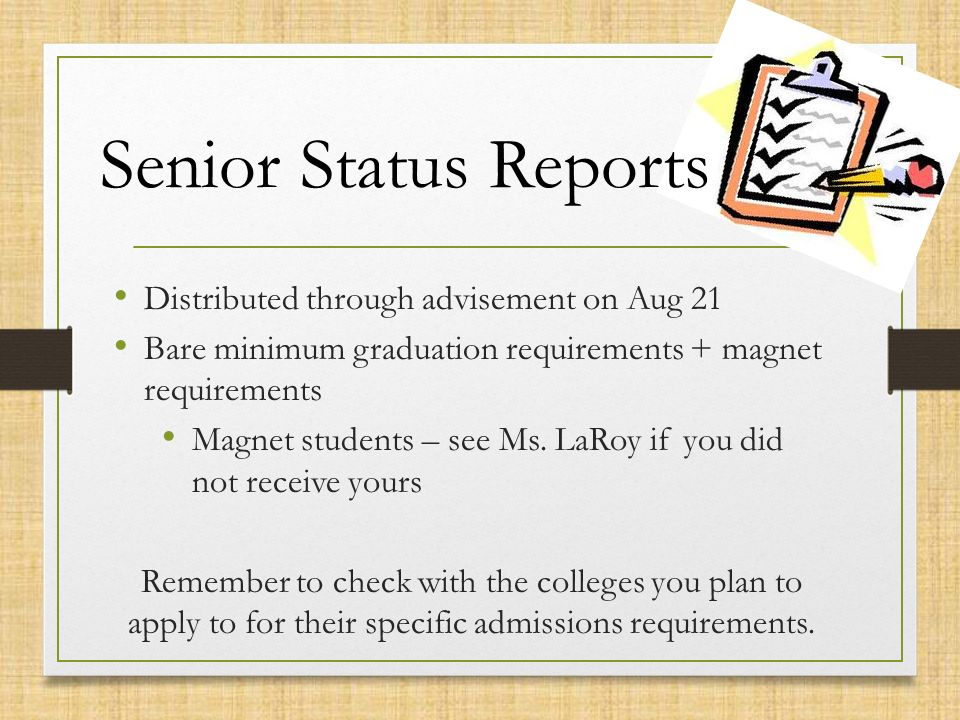 Senior Status Reports

• Distributed through advisement on Aug 21
• Bare minimum graduation requirements + magnet requirements
  • Magnet students – see Ms. LaRoy if you did not receive yours

Remember to check with the colleges you plan to apply to for their specific admissions requirements.